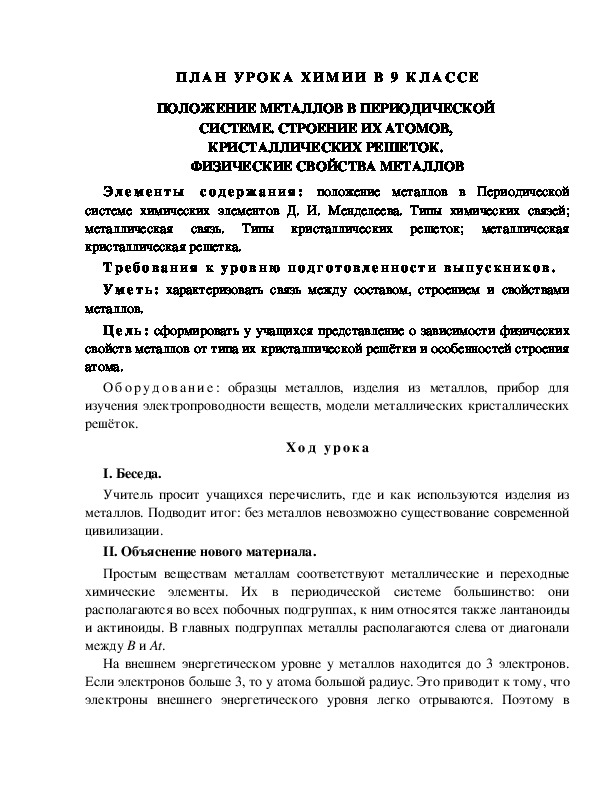 ПЛАН УРОКА ХИМИИ В 9 КЛАССЕ

ПОЛОЖЕНИЕ МЕТАЛЛОВ В ПЕРИОДИЧЕСКОЙ СИСТЕМЕ. СТРОЕНИЕ ИХ АТОМОВ, КРИСТАЛЛИЧЕСКИХ РЕШЕТОК. ФИЗИЧЕСКИЕ СВОЙСТВА МЕТАЛЛОВ

Элементы содержания: положение металлов в Периодической системе химических элементов Д. И. Менделеева. Типы химических связей; металлическая связь. Типы кристаллических решеток; металлическая кристаллическая решетка.

Требования к уровню подготовленности выпускников.

Уметь: характеризовать связь между составом, строением и свойствами металлов.

Цель: сформировать у учащихся представление о зависимости физических свойств металлов от типа их кристаллической решётки и особенностей строения атома.

Оборудование: образцы металлов, изделия из металлов, прибор для изучения электропроводности веществ, модели металлических кристаллических решёток.

Ход урока

I. Беседа.

Учитель просит учащихся перечислить, где и как используются изделия из металлов. Подводит итог: без металлов невозможно существование современной цивилизации.

II. Объяснение нового материала.

Простым веществам металлам соответствуют металлические и переходные химические элементы. Их в периодической системе большинство: они располагаются во всех побочных подгруппах, к ним относятся также лантаноиды и актиноиды. В главных подгруппах металлы располагаются слева от диагонали между $B$ и $At$.

На внешнем энергетическом уровне у металлов находится до 3 электронов. Если электронов больше 3, то у атома большой радиус. Это приводит к тому, что электроны внешнего энергетического уровня легко отрываются. Поэтому в